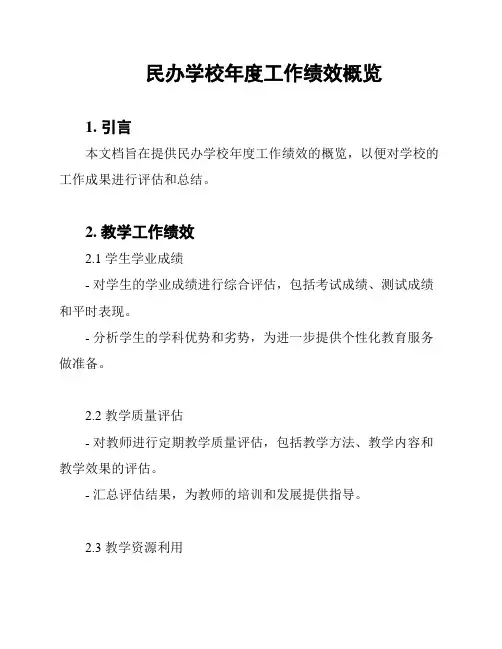 民办学校年度工作绩效概览

1. 引言

本文档旨在提供民办学校年度工作绩效的概览，以便对学校的工作成果进行评估和总结。

2. 教学工作绩效

2.1 学生学业成绩

- 对学生的学业成绩进行综合评估，包括考试成绩、测试成绩和平时表现。

- 分析学生的学科优势和劣势，为进一步提供个性化教育服务做准备。

2.2 教学质量评估

- 对教师进行定期教学质量评估，包括教学方法、教学内容和教学效果的评估。

- 汇总评估结果，为教师的培训和发展提供指导。

2.3 教学资源利用